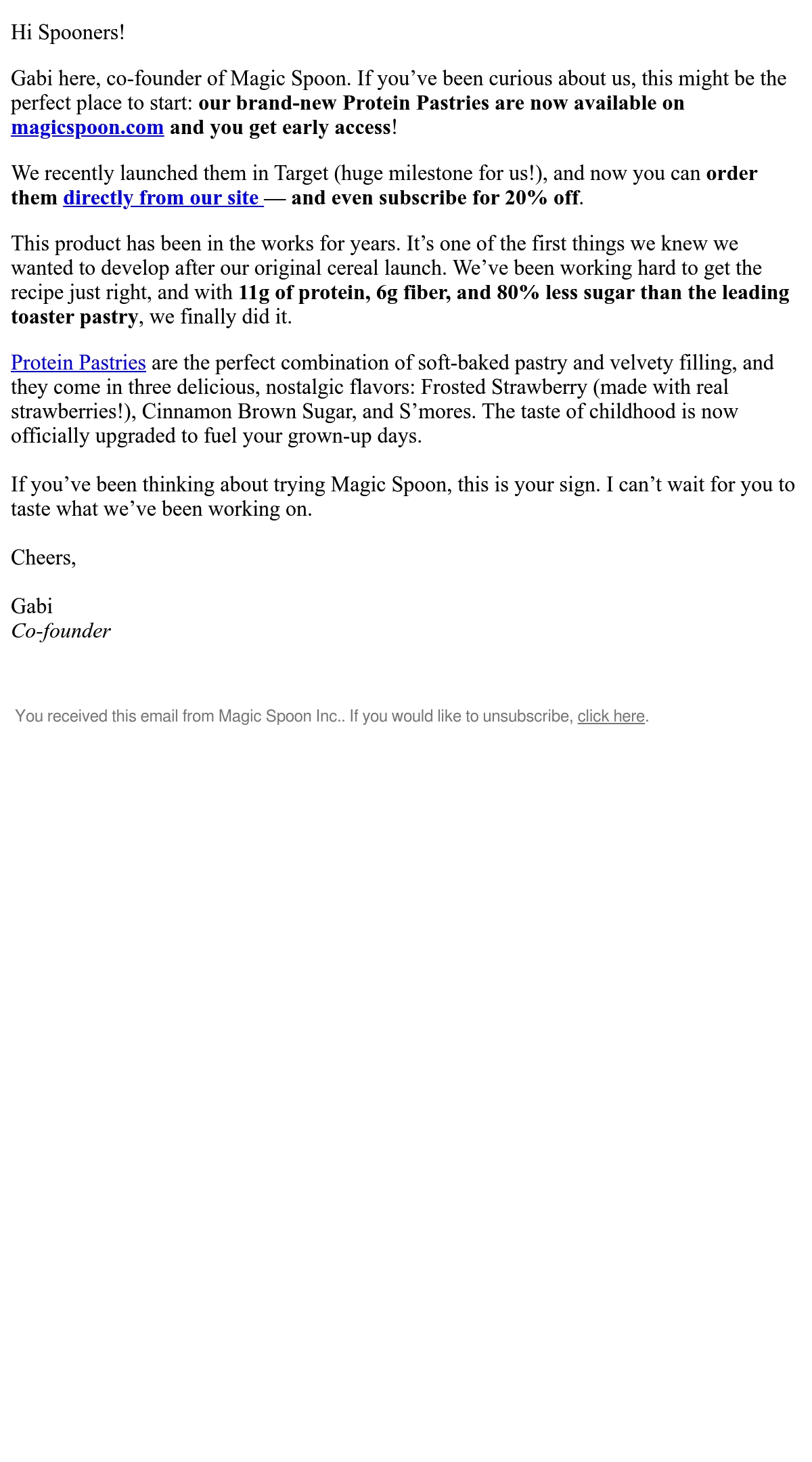 Hi Spooners!

Gabi here, co-founder of Magic Spoon. If you’ve been curious about us, this might be the perfect place to start: our brand-new Protein Pastries are now available on magicspoon.com and you get early access!

We recently launched them in Target (huge milestone for us!), and now you can order them directly from our site — and even subscribe for 20% off.

This product has been in the works for years. It’s one of the first things we knew we wanted to develop after our original cereal launch. We’ve been working hard to get the recipe just right, and with 11g of protein, 6g fiber, and 80% less sugar than the leading toaster pastry, we finally did it.

Protein Pastries are the perfect combination of soft-baked pastry and velvety filling, and they come in three delicious, nostalgic flavors: Frosted Strawberry (made with real strawberries!), Cinnamon Brown Sugar, and S’mores. The taste of childhood is now officially upgraded to fuel your grown-up days.

If you’ve been thinking about trying Magic Spoon, this is your sign. I can’t wait for you to taste what we’ve been working on.

Cheers,

Gabi
Co-founder

You received this email from Magic Spoon Inc.. If you would like to unsubscribe, click here.